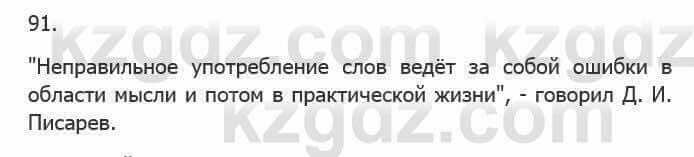 91.

"Неправильное употребление слов ведёт за собой ошибки в области мысли и потом в практической жизни", - говорил Д. И. Писарев.

kzgdz.com kzgdz.com kzgdz.com